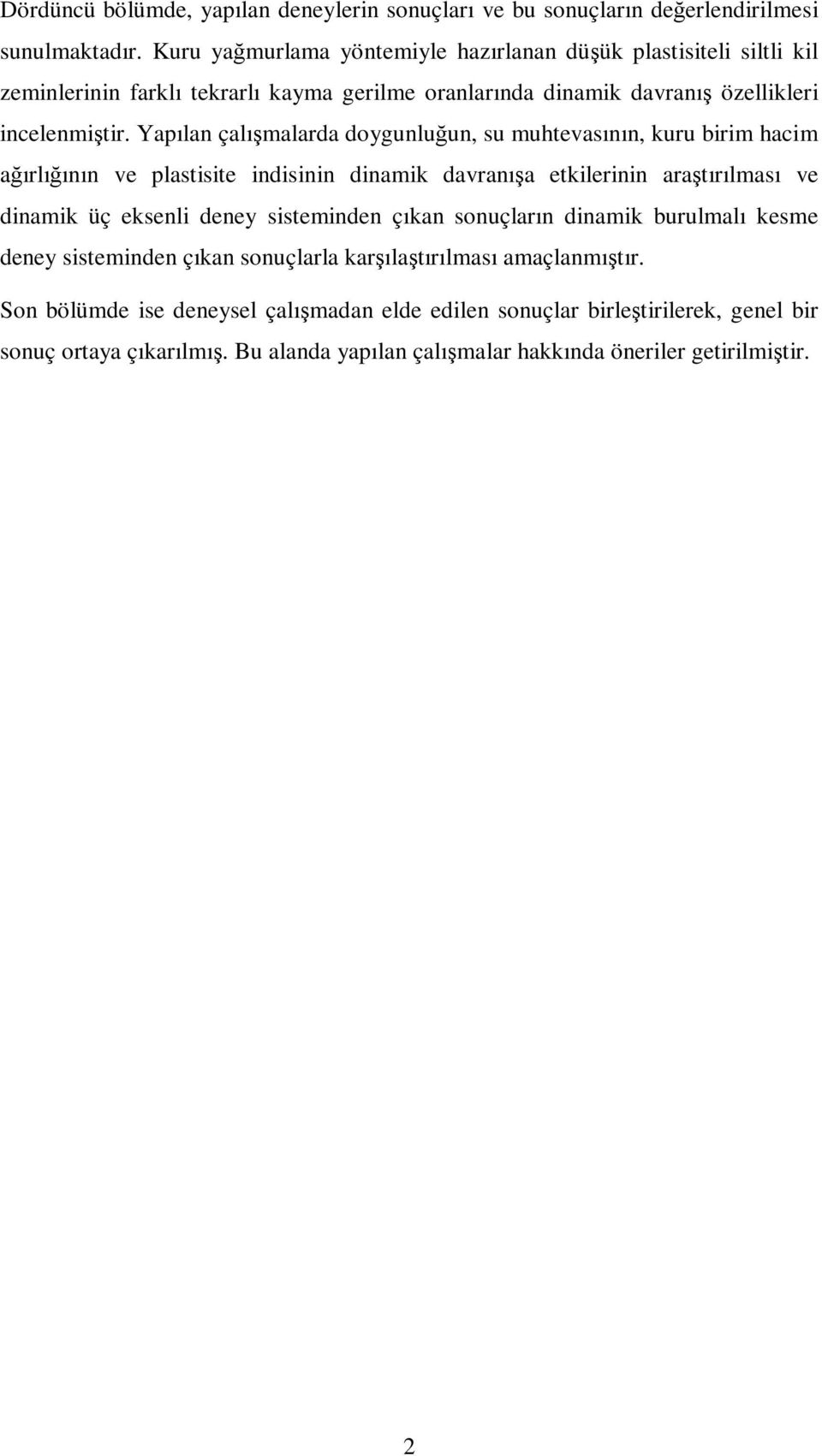 Dördüncü bölümde, yapılan deneylerin sonuçları ve bu sonuçların değerlendirilmesi sunulmaktadır. Kuru yağmurlama yöntemiyle hazırlanan düşük plastisiteli siltli kil zeminlerinin farklı tekrarlı kayma gerilme oranlarında dinamik davranış özellikleri incelenmiştir. Yapılan çalışmalarda doygunluğun, su muhtevasının, kuru birim hacim ağırlığının ve plastisite indisinin dinamik davranışa etkilerinin araştırılması ve dinamik üç eksenli deney sisteminden çıkan sonuçların dinamik burulmalı kesme deney sisteminden çıkan sonuçlarla karşılaştırılması amaçlanmıştır.

Son bölümde ise deneysel çalışmadan elde edilen sonuçlar birleştirilerek, genel bir sonuç ortaya çıkarılmış. Bu alanda yapılan çalışmalar hakkında öneriler getirilmiştir.

2